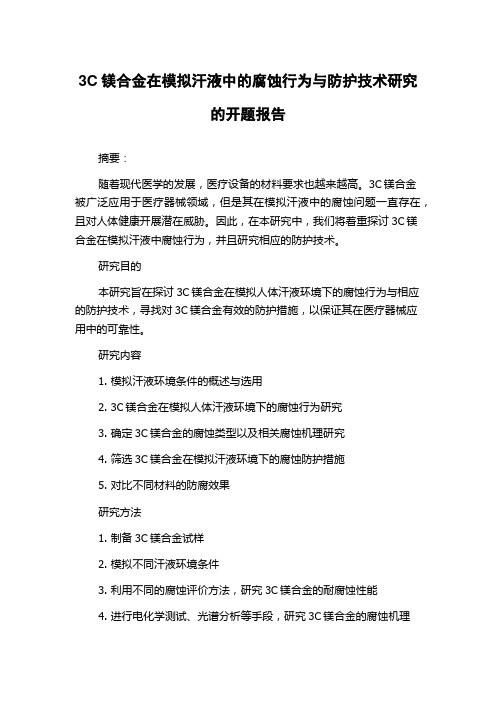 3C 镁合金在模拟汗液中的腐蚀行为与防护技术研究的开题报告

摘要：

随着现代医学的发展，医疗设备的材料要求也越来越高。3C 镁合金被广泛应用于医疗器械领域，但是其在模拟汗液中的腐蚀问题一直存在，且对人体健康开展潜在威胁。因此，在本研究中，我们将着重探讨 3C 镁合金在模拟汗液中腐蚀行为，并且研究相应的防护技术。

研究目的

本研究旨在探讨 3C 镁合金在模拟人体汗液环境下的腐蚀行为与相应的防护技术，寻找对 3C 镁合金有效的防护措施，以保证其在医疗器械应用中的可靠性。

研究内容

1. 模拟汗液环境条件的概述与选用

2. 3C 镁合金在模拟人体汗液环境下的腐蚀行为研究

3. 确定 3C 镁合金的腐蚀类型以及相关腐蚀机理研究

4. 筛选 3C 镁合金在模拟汗液环境下的腐蚀防护措施

5. 对比不同材料的防腐效果

研究方法

1. 制备 3C 镁合金试样

2. 模拟不同汗液环境条件

3. 利用不同的腐蚀评价方法，研究 3C 镁合金的耐腐蚀性能

4. 进行电化学测试、光谱分析等手段，研究 3C 镁合金的腐蚀机理